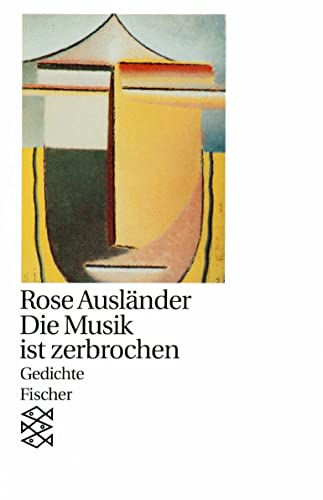 Rose Ausländer
Die Musik ist zerbrochen
Gedichte
Fischer